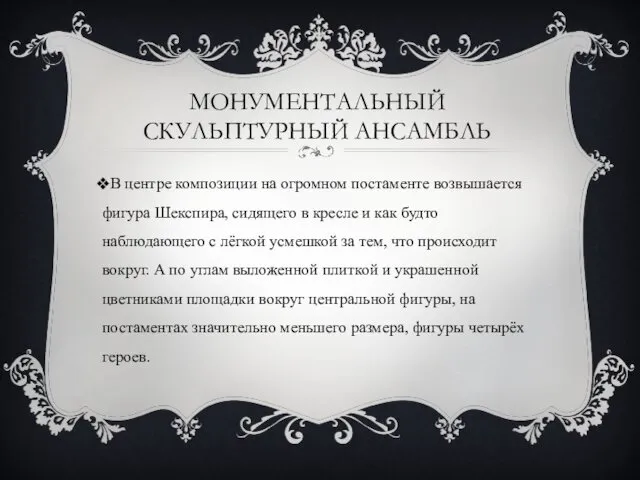 МОНУМЕНТАЛЬНЫЙ СКУЛЬПТУРНЫЙ АНСАМБЛЬ

❖В центре композиции на огромном постаменте возвышается фигура Шекспира, сидящего в кресле и как будто наблюдающего с лёгкой усмешкой за тем, что происходит вокруг. А по углам выложенной плиткой и украшенной цветниками площадки вокруг центральной фигуры, на постаментах значительно меньшего размера, фигуры четырёх героев.